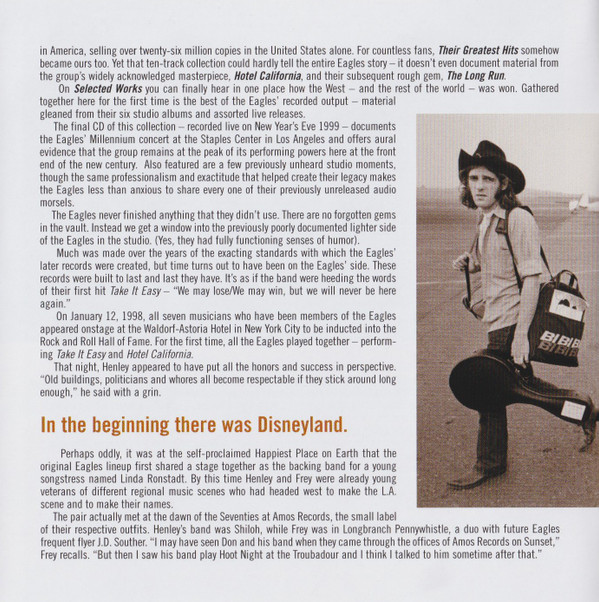 in America, selling over twenty-six million copies in the United States alone. For countless fans, Their Greatest Hits somehow became ours too. Yet that ten-track collection could hardly tell the entire Eagles story – it doesn't even document material from the group's widely acknowledged masterpiece, Hotel California, and their subsequent rough gem, The Long Run.

On Selected Works you can finally hear in one place how the West – and the rest of the world – was won. Gathered together here for the first time is the best of the Eagles' recorded output – material gleaned from their six studio albums and assorted live releases.

The final CD of this collection – recorded live on New Year's Eve 1999 – documents the Eagles' Millennium concert at the Staples Center in Los Angeles and offers aural evidence that the group remains at the peak of its performing powers here at the front end of the new century. Also featured are a few previously unheard studio moments, though the same professionalism and exactitude that helped create their legacy makes the Eagles less than anxious to share every one of their previously unreleased audio morsels.

The Eagles never finished anything that they didn't use. There are no forgotten gems in the vault. Instead we get a window into the previously poorly documented lighter side of the Eagles in the studio. (Yes, they had fully functioning senses of humor).

Much was made over the years of the exacting standards with which the Eagles' later records were created, but time turns out to have been on the Eagles' side. These records were built to last and last they have. It's as if the band were heeding the words of their first hit Take It Easy – "We may lose/We may win, but we will never be here again."

On January 12, 1998, all seven musicians who have been members of the Eagles appeared onstage at the Waldorf-Astoria Hotel in New York City to be inducted into the Rock and Roll Hall of Fame. For the first time, all the Eagles played together – performing Take It Easy and Hotel California.

That night, Henley appeared to have put all the honors and success in perspective. "Old buildings, politicians and whores all become respectable if they stick around long enough," he said with a grin.

In the beginning there was Disneyland.

Perhaps oddly, it was at the self-proclaimed Happiest Place on Earth that the original Eagles lineup first shared a stage together as the backing band for a young songstress named Linda Ronstadt. By this time Henley and Frey were already young veterans of different regional music scenes who had headed west to make the L.A. scene and to make their names.

The pair actually met at the dawn of the Seventies at Amos Records, the small label of their respective outfits. Henley's band was Shiloh, while Frey was in Longbranch Pennywhistle, a duo with future Eagles frequent flyer J.D. Souther. "I may have seen Don and his band when they came through the offices of Amos Records on Sunset," Frey recalls. "But then I saw his band play Hoot Night at the Troubadour and I think I talked to him sometime after that."